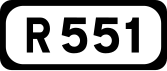 R 551